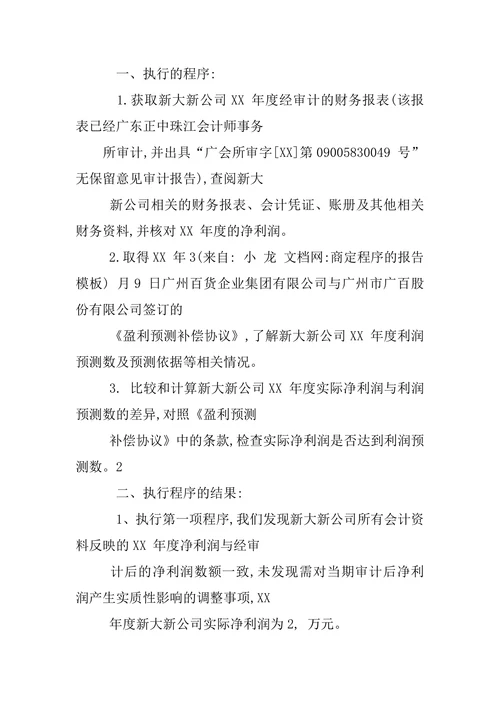 一、执行的程序:

1.获取新大新公司 XX 年度经审计的财务报表(该报表已经广东正中珠江会计师事务

所审计,并出具“广会所审字[XX]第 09005830049 号”无保留意见审计报告),查阅新大

新公司相关的财务报表、会计凭证、账册及其他相关财务资料,并核对 XX 年度的净利润。

2.取得 XX 年 3(来自: 小 龙 文档网:商定程序的报告模板) 月 9 日广州百货企业集团有限公司与广州市广百股份有限公司签订的

《盈利预测补偿协议》,了解新大新公司 XX 年度利润预测数及预测依据等相关情况。

3. 比较和计算新大新公司 XX 年度实际净利润与利润预测数的差异,对照《盈利预测

补偿协议》中的条款,检查实际净利润是否达到利润预测数。2

二、执行程序的结果:

1、执行第一项程序,我们发现新大新公司所有会计资料反映的 XX 年度净利润与经审

计后的净利润数额一致,未发现需对当期审计后净利润产生实质性影响的调整事项,XX

年度新大新公司实际净利润为 2, 万元。